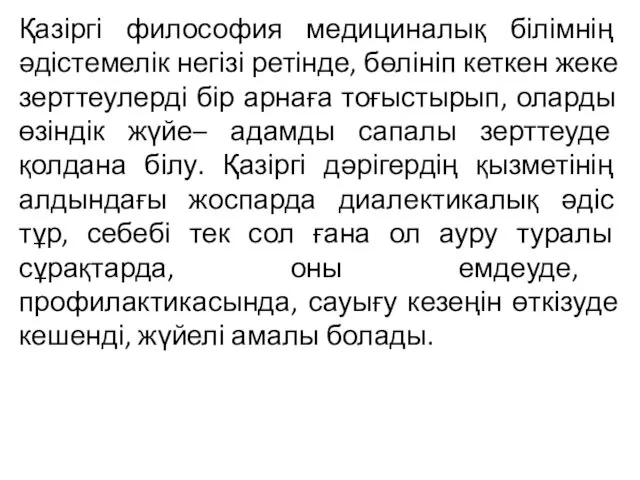 Қазіргі философия медициналық білімнің әдістемелік негізі ретінде, бөлініп кеткен жеке зерттеулерді бір арнаға тоғыстырып, оларды өзіндік жүйе– адамды сапалы зерттеуде қолдана білу. Қазіргі дәрігердің қызметінің алдындағы жоспарда диалектикалық әдіс тұр, себебі тек сол ғана ол ауру туралы сұрақтарда, оны емдеуде, профилактикасында, сауығу кезеңін өткізуде кешенді, жүйелі амалы болады.